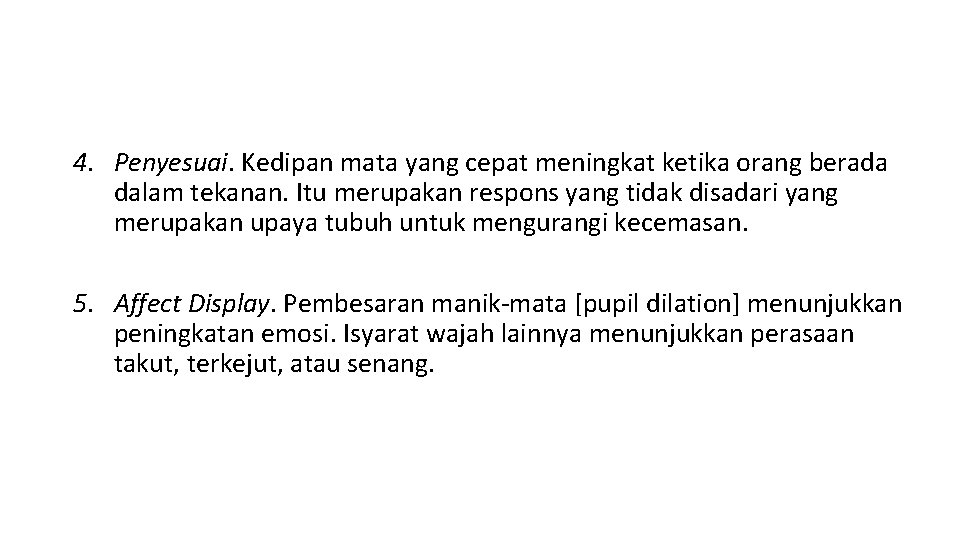 4. Penyesuai. Kedipan mata yang cepat meningkat ketika orang berada dalam tekanan. Itu merupakan respons yang tidak disadari yang merupakan upaya tubuh untuk mengurangi kecemasan.

5. Affect Display. Pembesaran manik-mata [pupil dilation] menunjukkan peningkatan emosi. Isyarat wajah lainnya menunjukkan perasaan takut, terkejut, atau senang.